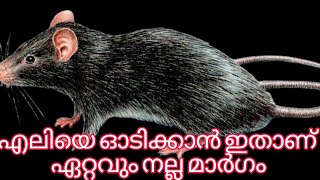 എലിയെ ഓടിക്കാൻ ഇതാണ്
ഏറ്റവും നല്ല മാർഗം